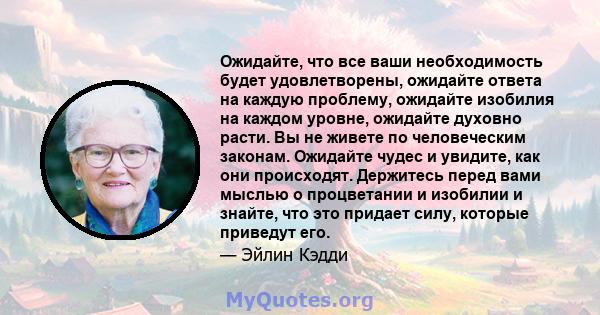 Ожидайте, что все ваши необходимость будет удовлетворены, ожидайте ответа на каждую проблему, ожидайте изобилия на каждом уровне, ожидайте духовно расти. Вы не живете по человеческим законам. Ожидайте чудес и увидите, как они происходят. Держитесь перед вами мыслью о процветании и изобилии и знайте, что это придает силу, которые приведут его.
— Эйлин Кэдди

MyQuotes.org